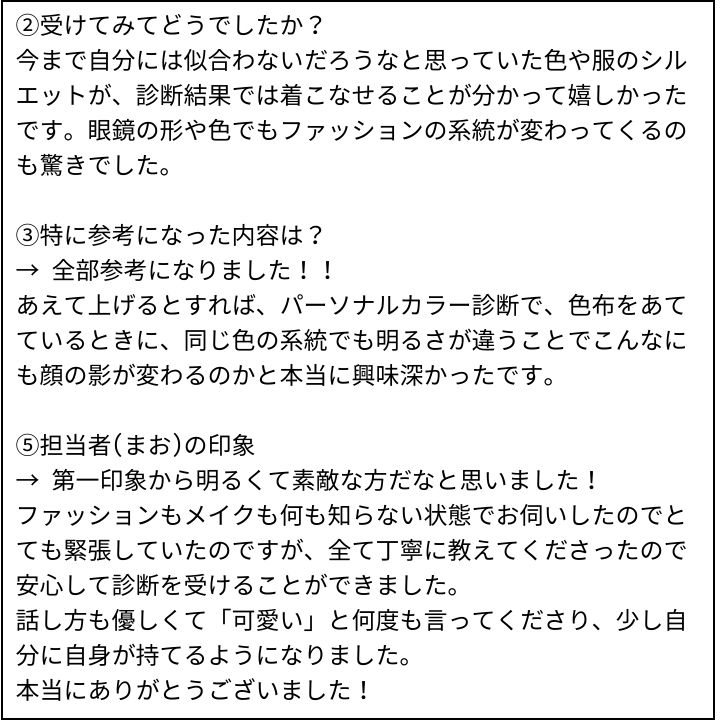 ②受けてみてどうでしたか？
今まで自分には似合わないだろうなと思っていた色や服のシルエットが、診断結果では着こなせることが分かって嬉しかったです。眼鏡の形や色でもファッションの系統が変わってくるのも驚きでした。

③特に参考になった内容は？
→ 全部参考になりました！！
あえて上げるとすれば、パーソナルカラー診断で、色布をあてているときに、同じ色の系統でも明るさが違うことでこんなにも顔の影が変わるのかと本当に興味深かったです。

⑤担当者(まお)の印象
→ 第一印象から明るくて素敵な方だなと思いました！
ファッションもメイクも何も知らない状態でお伺いしたのでとても緊張していたのですが、全て丁寧に教えてくださったので安心して診断を受けることができました。
話し方も優しくて「可愛い」と何度も言ってくださり、少し自分に自身が持てるようになりました。
本当にありがとうございました！